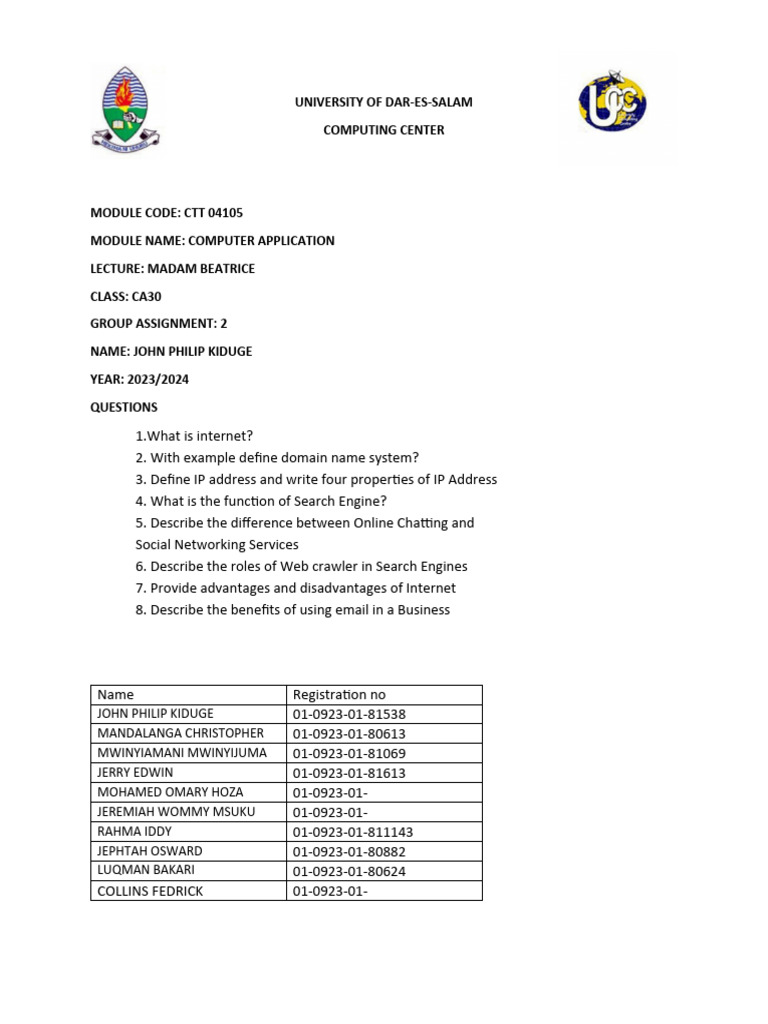 UNIVERSITY OF DAR-ES-SALAM

COMPUTING CENTER

MODULE CODE: CTT 04105

MODULE NAME: COMPUTER APPLICATION

LECTURE: MADAM BEATRICE

CLASS: CA30

GROUP ASSIGNMENT: 2

NAME: JOHN PHILIP KIDUGE

YEAR: 2023/2024

QUESTIONS

1.What is internet?
2. With example define domain name system?
3. Define IP address and write four properties of IP Address
4. What is the function of Search Engine?
5. Describe the difference between Online Chatting and Social Networking Services
6. Describe the roles of Web crawler in Search Engines
7. Provide advantages and disadvantages of Internet
8. Describe the benefits of using email in a Business

| Name | Registration no |
|---|---|
| JOHN PHILIP KIDUGE | 01-0923-01-81538 |
| MANDALANGA CHRISTOPHER | 01-0923-01-80613 |
| MWINYIAMANI MWINYIJUMA | 01-0923-01-81069 |
| JERRY EDWIN | 01-0923-01-81613 |
| MOHAMED OMARY HOZA | 01-0923-01- |
| JEREMIAH WOMMY MSUKU | 01-0923-01- |
| RAHMA IDDY | 01-0923-01-811143 |
| JEPHTAH OSWARD | 01-0923-01-80882 |
| LUQMAN BAKARI | 01-0923-01-80624 |
| COLLINS FEDRICK | 01-0923-01- |